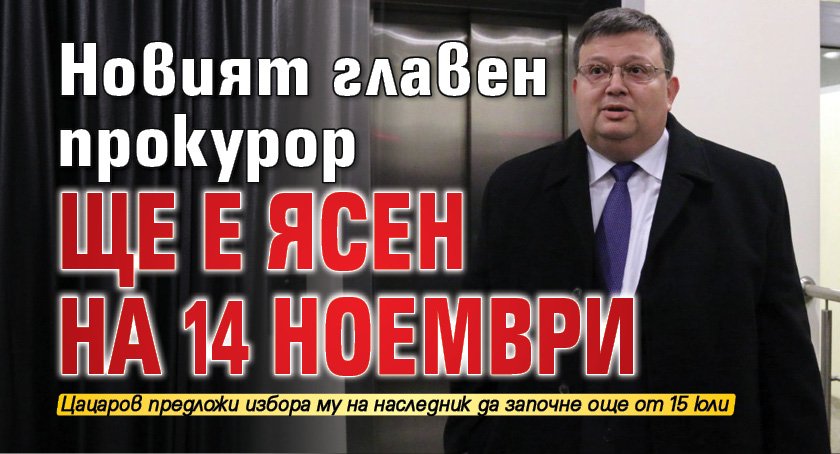 Новият главен прокурор
ЩЕ Е ЯСЕН НА 14 НОЕМВРИ

Цацаров предложи избора му на наследник да започне още от 15 юли